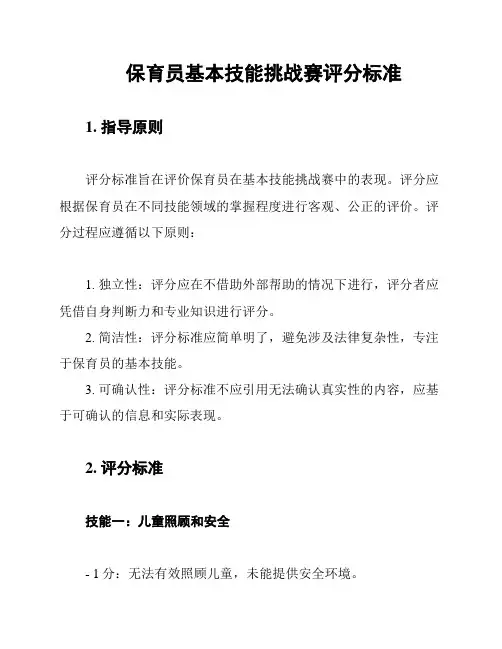 保育员基本技能挑战赛评分标准

1. 指导原则

评分标准旨在评价保育员在基本技能挑战赛中的表现。评分应根据保育员在不同技能领域的掌握程度进行客观、公正的评价。评分过程应遵循以下原则：

1. 独立性：评分应在不借助外部帮助的情况下进行，评分者应凭借自身判断力和专业知识进行评分。

2. 简洁性：评分标准应简单明了，避免涉及法律复杂性，专注于保育员的基本技能。

3. 可确认性：评分标准不应引用无法确认真实性的内容，应基于可确认的信息和实际表现。

2. 评分标准

技能一：儿童照顾和安全

- 1 分：无法有效照顾儿童，未能提供安全环境。